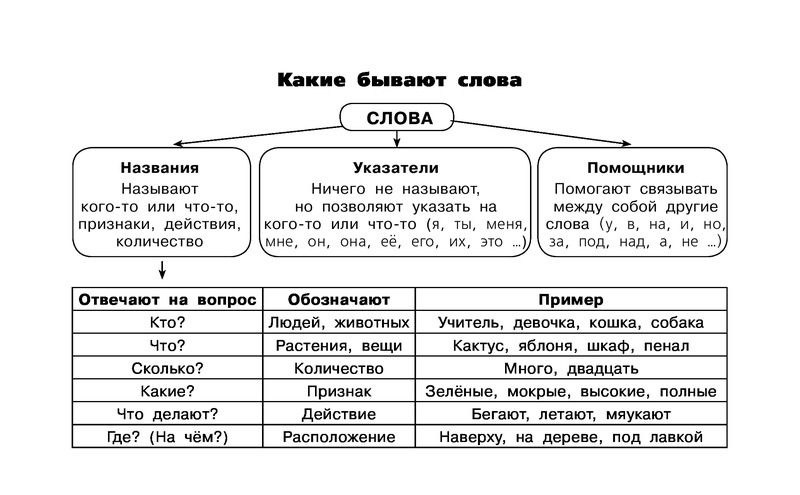 Какие бывают слова

СЛОВА

Названия
Называют кого-то или что-то, признаки, действия, количество

Указатели
Ничего не называют, но позволяют указать на кого-то или что-то (я, ты, меня, мне, он, она, её, его, их, это ...)

Помощники
Помогают связывать между собой другие слова (у, в, на, и, но, за, под, над, а, не ...)

| Отвечают на вопрос | Обозначают | Пример |
|---|---|---|
| Кто? | Людей, животных | Учитель, девочка, кошка, собака |
| Что? | Растения, вещи | Кактус, яблоня, шкаф, пенал |
| Сколько? | Количество | Много, двадцать |
| Какие? | Признак | Зелёные, мокрые, высокие, полные |
| Что делают? | Действие | Бегают, летают, мяукают |
| Где? (На чём?) | Расположение | Наверху, на дереве, под лавкой |